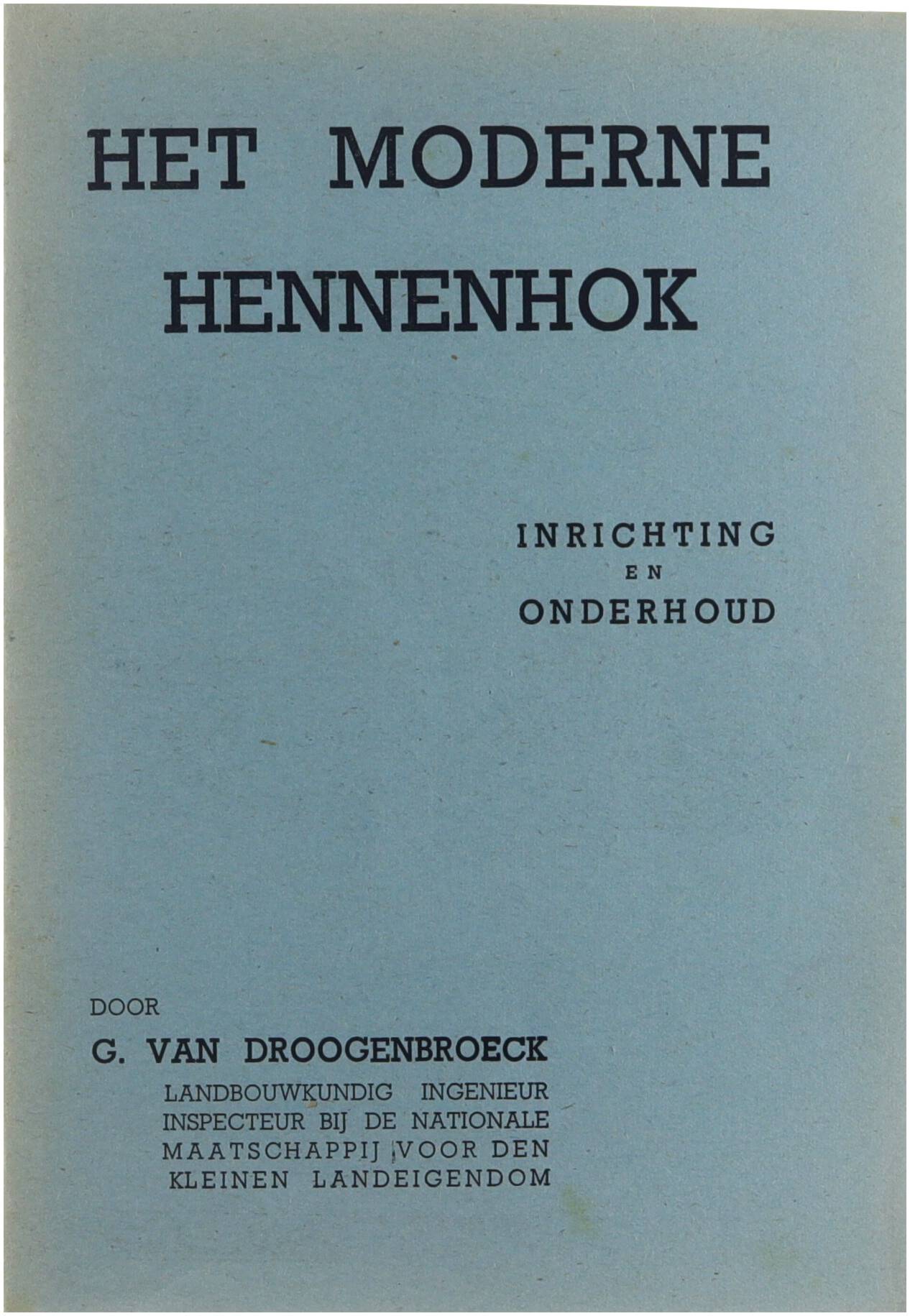 HET MODERNE
HENNENHOK

INRICHTING
EN
ONDERHOUD

DOOR
G. VAN DROOGENBROECK
LANDBOUWKUNDIG INGENIEUR
INSPECTEUR BIJ DE NATIONALE
MAATSCHAPPIJ VOOR DEN
KLEINEN LANDEIGENDOM